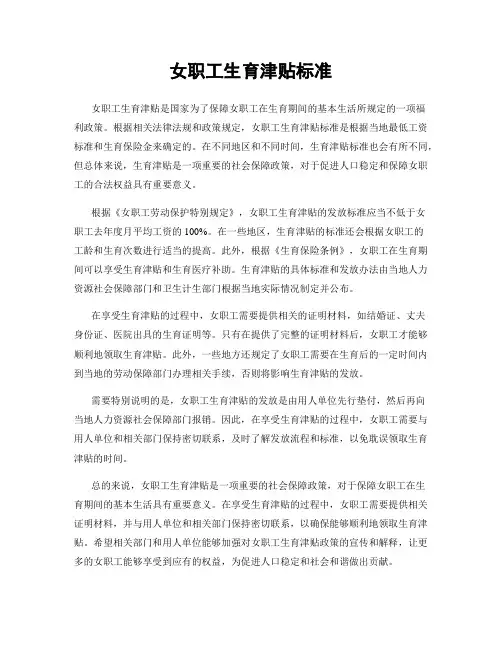 女职工生育津贴标准

女职工生育津贴是国家为了保障女职工在生育期间的基本生活所规定的一项福利政策。根据相关法律法规和政策规定，女职工生育津贴标准是根据当地最低工资标准和生育保险金来确定的。在不同地区和不同时间，生育津贴标准也会有所不同，但总体来说，生育津贴是一项重要的社会保障政策，对于促进人口稳定和保障女职工的合法权益具有重要意义。

根据《女职工劳动保护特别规定》，女职工生育津贴的发放标准应当不低于女职工去年度月平均工资的 100%。在一些地区，生育津贴的标准还会根据女职工的工龄和生育次数进行适当的提高。此外，根据《生育保险条例》，女职工在生育期间可以享受生育津贴和生育医疗补助。生育津贴的具体标准和发放办法由当地人力资源社会保障部门和卫生计生部门根据当地实际情况制定并公布。

在享受生育津贴的过程中，女职工需要提供相关的证明材料，如结婚证、丈夫身份证、医院出具的生育证明等。只有在提供了完整的证明材料后，女职工才能够顺利地领取生育津贴。此外，一些地方还规定了女职工需要在生育后的一定时间内到当地的劳动保障部门办理相关手续，否则将影响生育津贴的发放。

需要特别说明的是，女职工生育津贴的发放是由用人单位先行垫付，然后再向当地人力资源社会保障部门报销。因此，在享受生育津贴的过程中，女职工需要与用人单位和相关部门保持密切联系，及时了解发放流程和标准，以免耽误领取生育津贴的时间。

总的来说，女职工生育津贴是一项重要的社会保障政策，对于保障女职工在生育期间的基本生活具有重要意义。在享受生育津贴的过程中，女职工需要提供相关证明材料，并与用人单位和相关部门保持密切联系，以确保能够顺利地领取生育津贴。希望相关部门和用人单位能够加强对女职工生育津贴政策的宣传和解释，让更多的女职工能够享受到应有的权益，为促进人口稳定和社会和谐做出贡献。